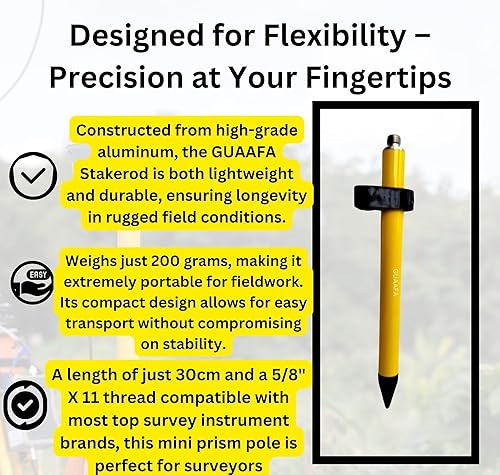 Designed for Flexibility – Precision at Your Fingertips

Constructed from high-grade aluminum, the GUAAFA Stakerod is both lightweight and durable, ensuring longevity in rugged field conditions.

EASY

Weighs just 200 grams, making it extremely portable for fieldwork. Its compact design allows for easy transport without compromising on stability.

A length of just 30cm and a 5/8" X 11 thread compatible with most top survey instrument brands, this mini prism pole is perfect for surveyors

GUAAFA